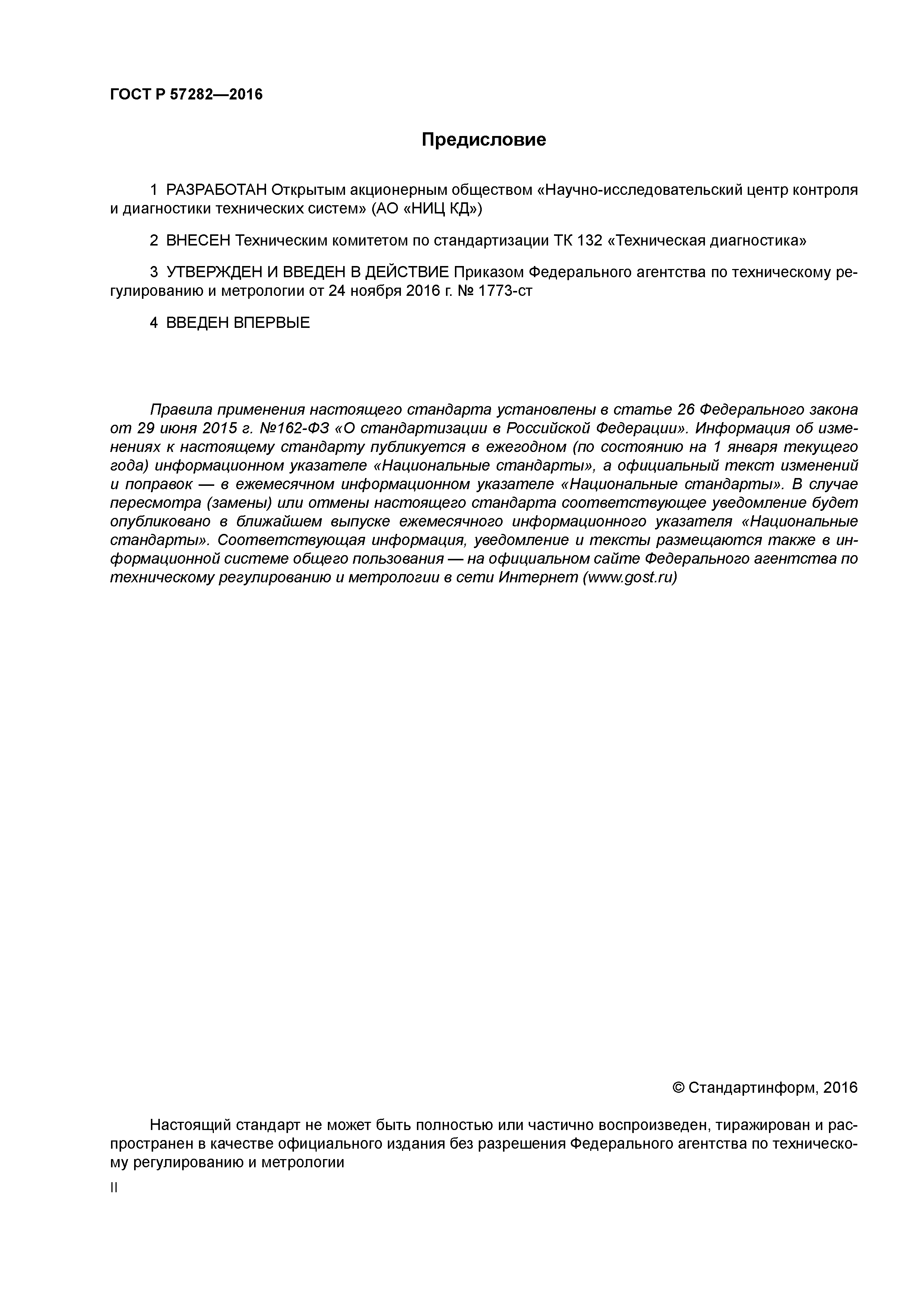 ГОСТ Р 57282—2016

Предисловие

1 РАЗРАБОТАН Открытым акционерным обществом «Научно-исследовательский центр контроля и диагностики технических систем» (АО «НИЦ КД»)

2 ВНЕСЕН Техническим комитетом по стандартизации ТК 132 «Техническая диагностика»

3 УТВЕРЖДЕН И ВВЕДЕН В ДЕЙСТВИЕ Приказом Федерального агентства по техническому регулированию и метрологии от 24 ноября 2016 г. № 1773-ст

4 ВВЕДЕН ВПЕРВЫЕ

Правила применения настоящего стандарта установлены в статье 26 Федерального закона от 29 июня 2015 г. №162-ФЗ «О стандартизации в Российской Федерации». Информация об изменениях к настоящему стандарту публикуется в ежегодном (по состоянию на 1 января текущего года) информационном указателе «Национальные стандарты», а официальный текст изменений и поправок — в ежемесячном информационном указателе «Национальные стандарты». В случае пересмотра (замены) или отмены настоящего стандарта соответствующее уведомление будет опубликовано в ближайшем выпуске ежемесячного информационного указателя «Национальные стандарты». Соответствующая информация, уведомление и тексты размещаются также в информационной системе общего пользования — на официальном сайте Федерального агентства по техническому регулированию и метрологии в сети Интернет (www.gost.ru)

© Стандартинформ, 2016

Настоящий стандарт не может быть полностью или частично воспроизведен, тиражирован и распространен в качестве официального издания без разрешения Федерального агентства по техническому регулированию и метрологии

II